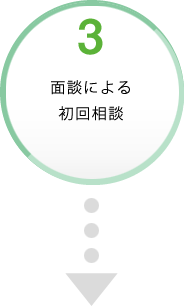 3

面談による
初回相談